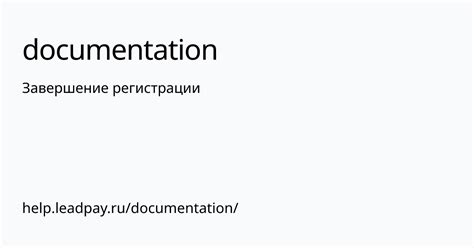 documentation

Завершение регистрации

help.leadpay.ru/documentation/